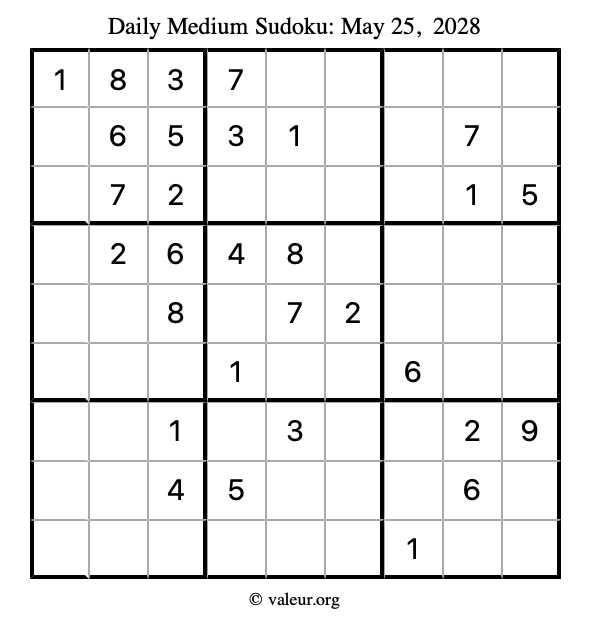 Daily Medium Sudoku: May 25, 2028

| | | | | | | | | |
|---|---|---|---|---|---|---|---|---|
| 1 | 8 | 3 | 7 | | | | | |
| | 6 | 5 | 3 | 1 | | | 7 | |
| | 7 | 2 | | | | | 1 | 5 |
| | 2 | 6 | 4 | 8 | | | | |
| | | 8 | | 7 | 2 | | | |
| | | | 1 | | | 6 | | |
| | | 1 | | 3 | | | 2 | 9 |
| | | 4 | 5 | | | | 6 | |
| | | | | | | 1 | | |

© valeur.org